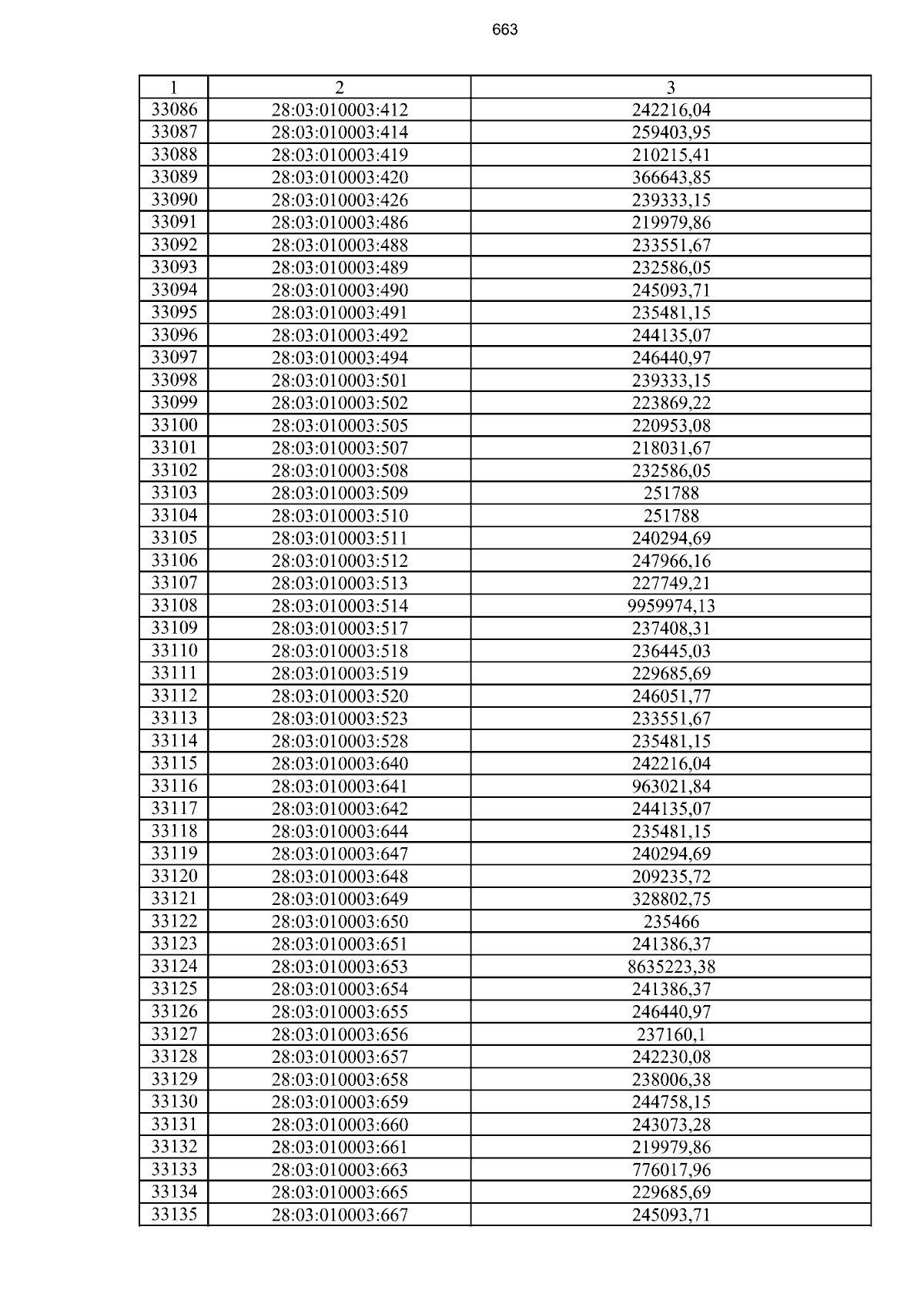 663

| 1 | 2 | 3 |
|---|---|---|
| 33086 | 28:03:010003:412 | 242216,04 |
| 33087 | 28:03:010003:414 | 259403,95 |
| 33088 | 28:03:010003:419 | 210215,41 |
| 33089 | 28:03:010003:420 | 366643,85 |
| 33090 | 28:03:010003:426 | 239333,15 |
| 33091 | 28:03:010003:486 | 219979,86 |
| 33092 | 28:03:010003:488 | 233551,67 |
| 33093 | 28:03:010003:489 | 232586,05 |
| 33094 | 28:03:010003:490 | 245093,71 |
| 33095 | 28:03:010003:491 | 235481,15 |
| 33096 | 28:03:010003:492 | 244135,07 |
| 33097 | 28:03:010003:494 | 246440,97 |
| 33098 | 28:03:010003:501 | 239333,15 |
| 33099 | 28:03:010003:502 | 223869,22 |
| 33100 | 28:03:010003:505 | 220953,08 |
| 33101 | 28:03:010003:507 | 218031,67 |
| 33102 | 28:03:010003:508 | 232586,05 |
| 33103 | 28:03:010003:509 | 251788 |
| 33104 | 28:03:010003:510 | 251788 |
| 33105 | 28:03:010003:511 | 240294,69 |
| 33106 | 28:03:010003:512 | 247966,16 |
| 33107 | 28:03:010003:513 | 227749,21 |
| 33108 | 28:03:010003:514 | 9959974,13 |
| 33109 | 28:03:010003:517 | 237408,31 |
| 33110 | 28:03:010003:518 | 236445,03 |
| 33111 | 28:03:010003:519 | 229685,69 |
| 33112 | 28:03:010003:520 | 246051,77 |
| 33113 | 28:03:010003:523 | 233551,67 |
| 33114 | 28:03:010003:528 | 235481,15 |
| 33115 | 28:03:010003:640 | 242216,04 |
| 33116 | 28:03:010003:641 | 963021,84 |
| 33117 | 28:03:010003:642 | 244135,07 |
| 33118 | 28:03:010003:644 | 235481,15 |
| 33119 | 28:03:010003:647 | 240294,69 |
| 33120 | 28:03:010003:648 | 209235,72 |
| 33121 | 28:03:010003:649 | 328802,75 |
| 33122 | 28:03:010003:650 | 235466 |
| 33123 | 28:03:010003:651 | 241386,37 |
| 33124 | 28:03:010003:653 | 8635223,38 |
| 33125 | 28:03:010003:654 | 241386,37 |
| 33126 | 28:03:010003:655 | 246440,97 |
| 33127 | 28:03:010003:656 | 237160,1 |
| 33128 | 28:03:010003:657 | 242230,08 |
| 33129 | 28:03:010003:658 | 238006,38 |
| 33130 | 28:03:010003:659 | 244758,15 |
| 33131 | 28:03:010003:660 | 243073,28 |
| 33132 | 28:03:010003:661 | 219979,86 |
| 33133 | 28:03:010003:663 | 776017,96 |
| 33134 | 28:03:010003:665 | 229685,69 |
| 33135 | 28:03:010003:667 | 245093,71 |